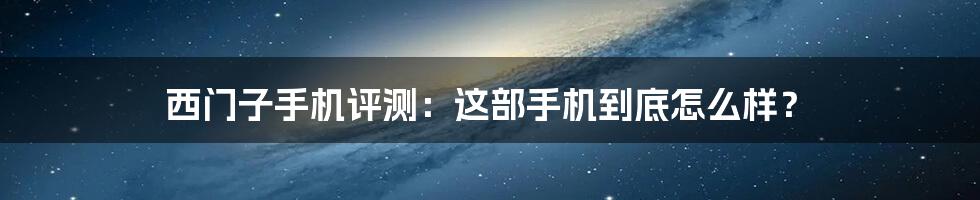 西门子手机评测：这部手机到底怎么样？